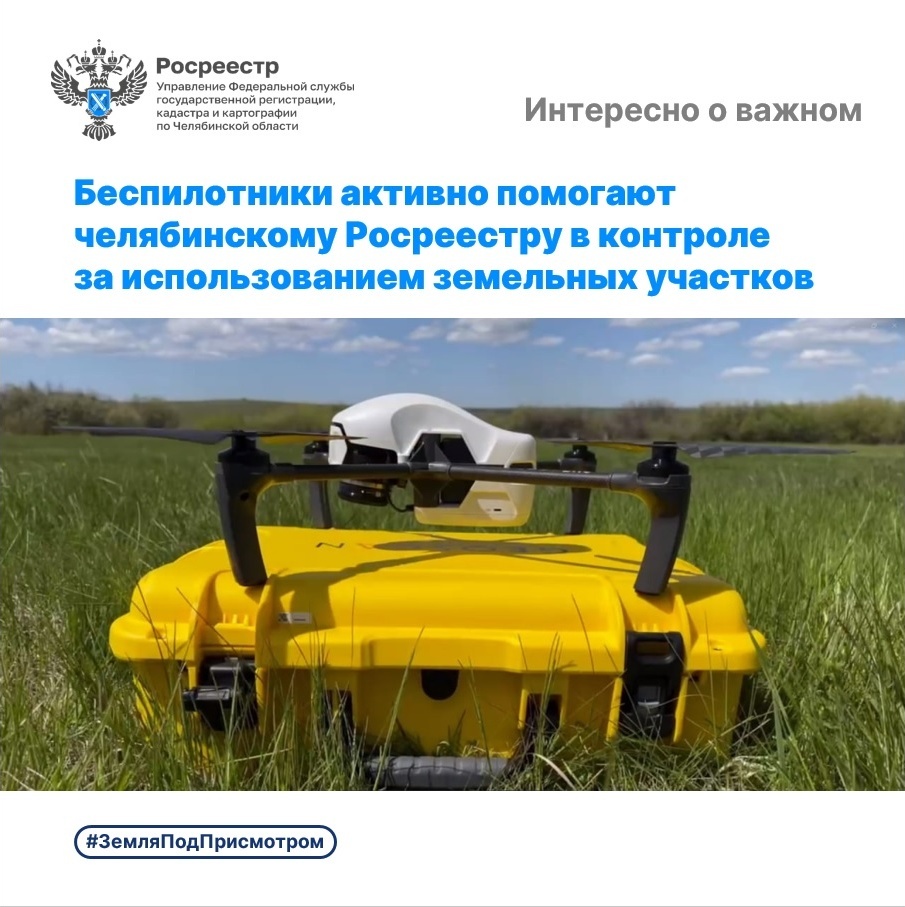 Росреестр
Управление Федеральной службы
государственной регистрации,
кадастра и картографии
по Челябинской области

Интересно о важном

Беспилотники активно помогают челябинскому Росреестру в контроле за использованием земельных участков

#ЗемляПодПрисмотром